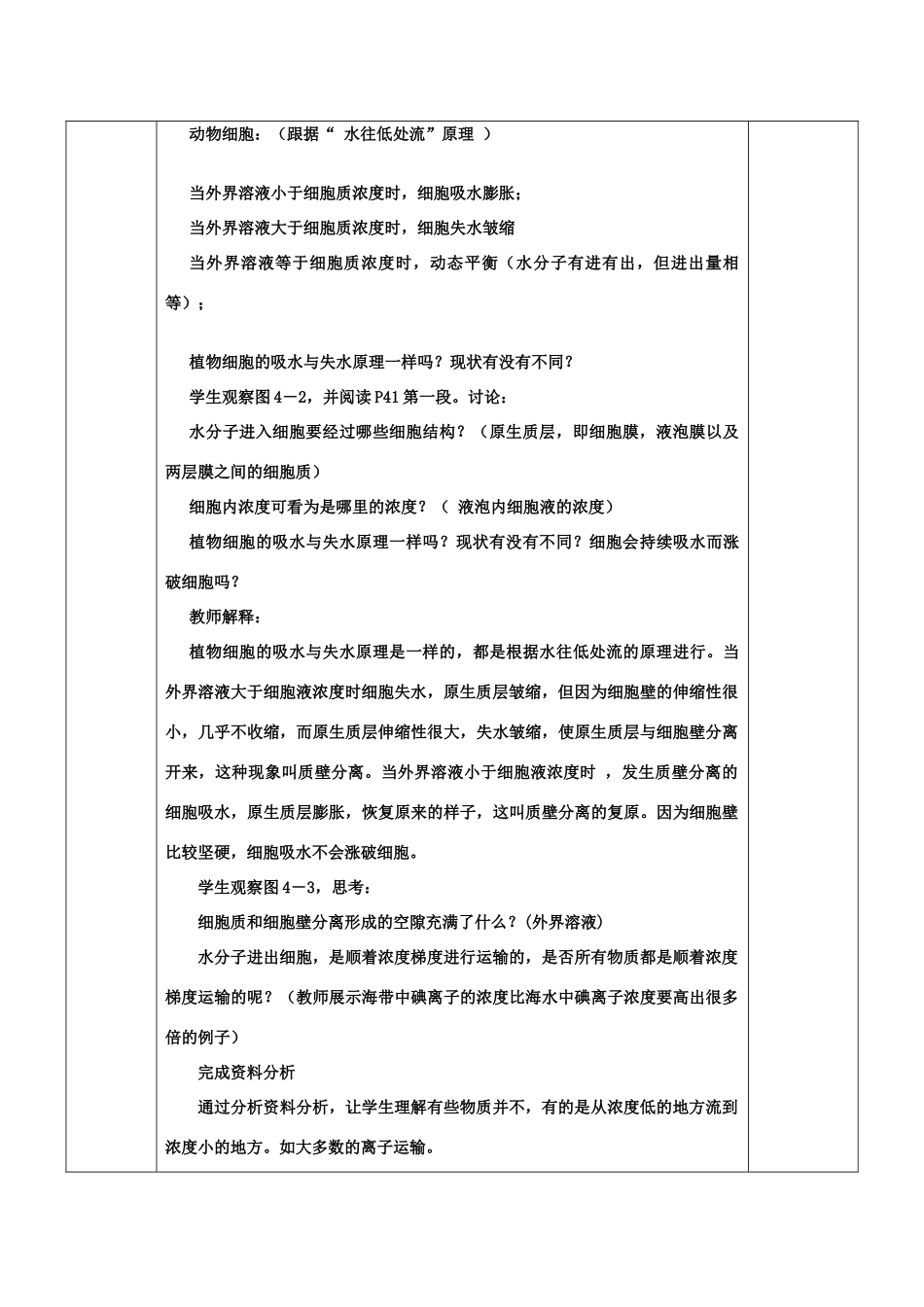 动物细胞：（跟据“ 水往低处流”原理 ）

当外界溶液小于细胞质浓度时，细胞吸水膨胀；

当外界溶液大于细胞质浓度时，细胞失水皱缩

当外界溶液等于细胞质浓度时，动态平衡（水分子有进有出，但进出量相等）；

植物细胞的吸水与失水原理一样吗？现状有没有不同？

学生观察图4－2，并阅读P41第一段。讨论：

水分子进入细胞要经过哪些细胞结构？（原生质层，即细胞膜，液泡膜以及两层膜之间的细胞质）

细胞内浓度可看为是哪里的浓度？（ 液泡内细胞液的浓度）

植物细胞的吸水与失水原理一样吗？现状有没有不同？细胞会持续吸水而涨破细胞吗？

教师解释：

植物细胞的吸水与失水原理是一样的，都是根据水往低处流的原理进行。当外界溶液大于细胞液浓度时细胞失水，原生质层皱缩，但因为细胞壁的伸缩性很小，几乎不收缩，而原生质层伸缩性很大，失水皱缩，使原生质层与细胞壁分离开来，这种现象叫质壁分离。当外界溶液小于细胞液浓度时 ，发生质壁分离的细胞吸水，原生质层膨胀，恢复原来的样子，这叫质壁分离的复原。因为细胞壁比较坚硬，细胞吸水不会涨破细胞。

学生观察图4－3，思考：

细胞质和细胞壁分离形成的空隙充满了什么？(外界溶液)

水分子进出细胞，是顺着浓度梯度进行运输的，是否所有物质都是顺着浓度梯度运输的呢？（教师展示海带中碘离子的浓度比海水中碘离子浓度要高出很多倍的例子）

完成资料分析

通过分析资料分析，让学生理解有些物质并不，有的是从浓度低的地方流到浓度小的地方。如大多数的离子运输。